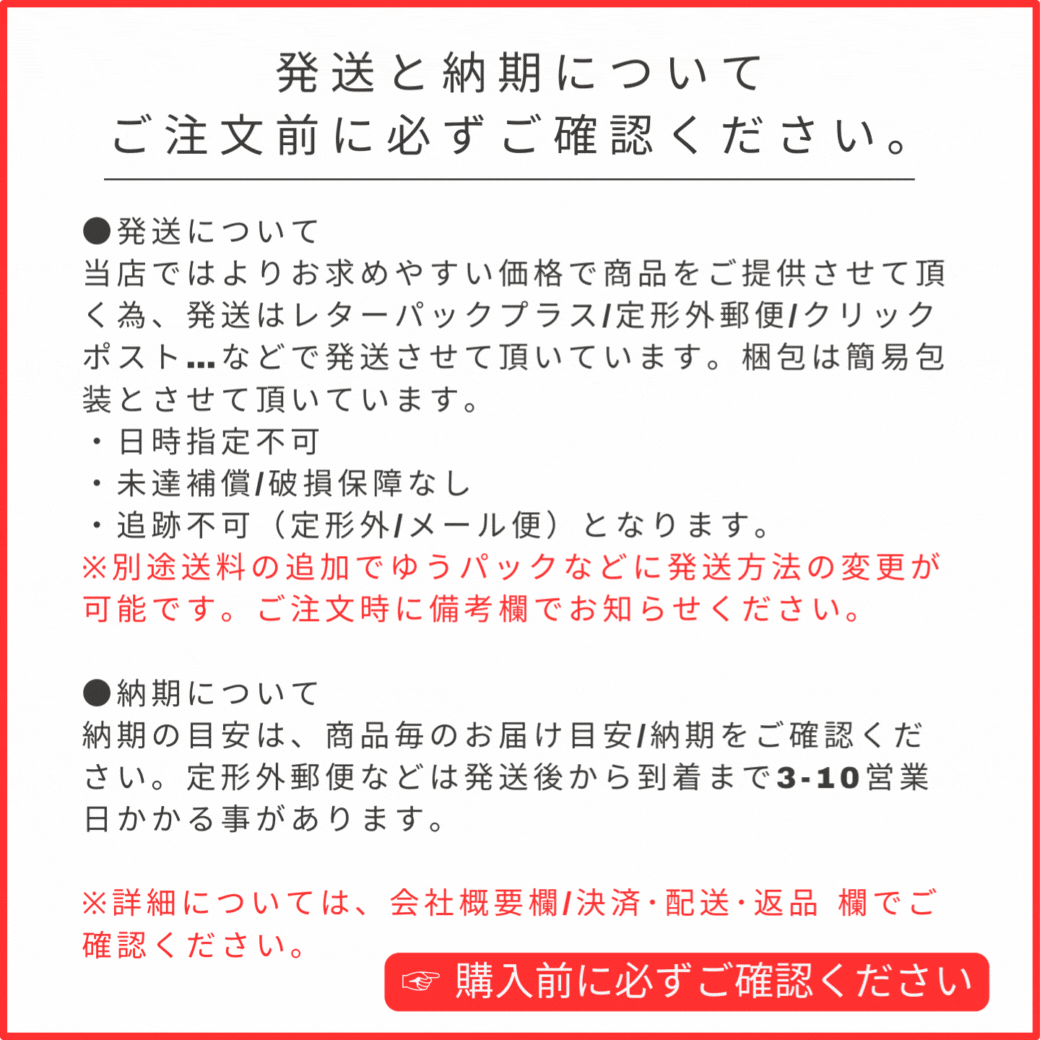 発送と納期について
ご注文前に必ずご確認ください。

●発送について
当店ではよりお求めやすい価格で商品をご提供させて頂く為、発送はレターパックプラス/定形外郵便/クリックポスト…などで発送させて頂いています。梱包は簡易包装とさせて頂いています。
・日時指定不可
・未達補償/破損保障なし
・追跡不可（定形外/メール便）となります。
※別途送料の追加でゆうパックなどに発送方法の変更が可能です。ご注文時に備考欄でお知らせください。

●納期について
納期の目安は、商品毎のお届け目安/納期をご確認ください。定形外郵便などは発送後から到着まで3-10営業日かかる事があります。

※詳細については、会社概要欄/決済･配送･返品 欄でご確認ください。

☞ 購入前に必ずご確認ください